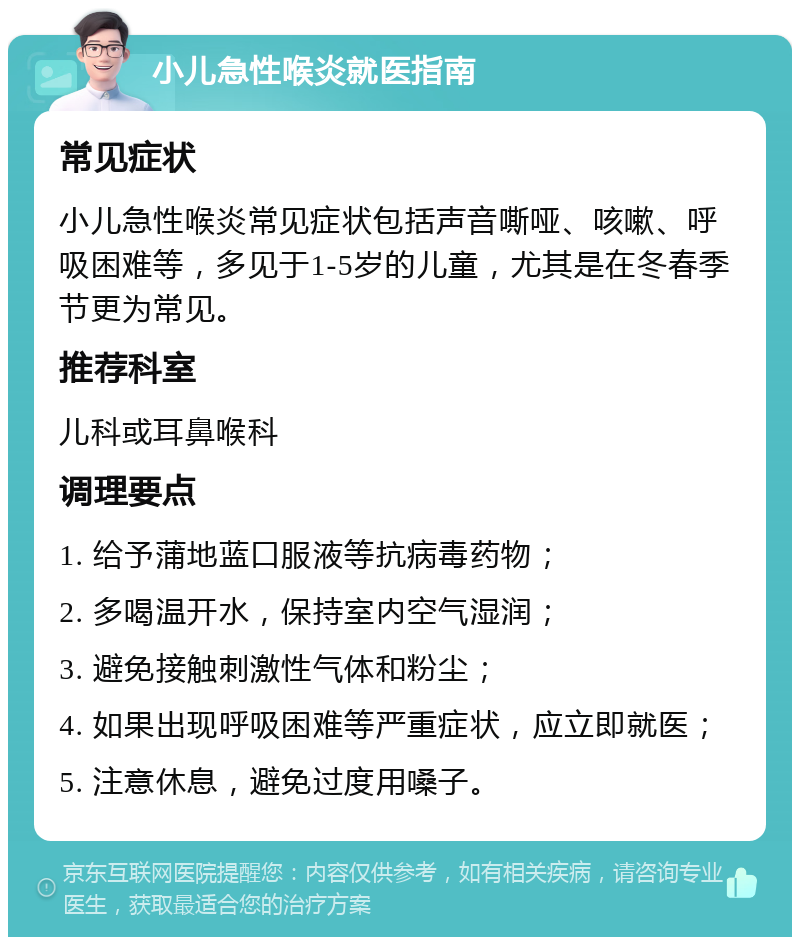 小儿急性喉炎就医指南

常见症状

小儿急性喉炎常见症状包括声音嘶哑、咳嗽、呼吸困难等，多见于1-5岁的儿童，尤其是在冬春季节更为常见。

推荐科室

儿科或耳鼻喉科

调理要点

1. 给予蒲地蓝口服液等抗病毒药物；

2. 多喝温开水，保持室内空气湿润；

3. 避免接触刺激性气体和粉尘；

4. 如果出现呼吸困难等严重症状，应立即就医；

5. 注意休息，避免过度用嗓子。

京东互联网医院提醒您：内容仅供参考，如有相关疾病，请咨询专业医生，获取最适合您的治疗方案